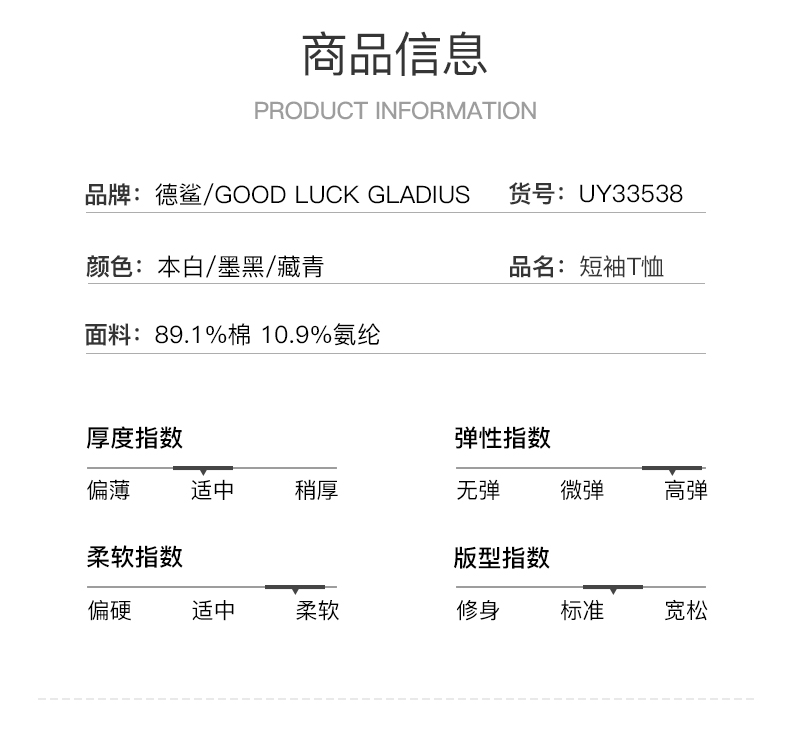 商品信息
PRODUCT INFORMATION

品牌：德鲨/GOOD LUCK GLADIUS
货号：UY33538

颜色：本白/墨黑/藏青
品名：短袖T恤

面料：89.1%棉 10.9%氨纶

厚度指数
偏薄 适中 稍厚

弹性指数
无弹 微弹 高弹

柔软指数
偏硬 适中 柔软

版型指数
修身 标准 宽松